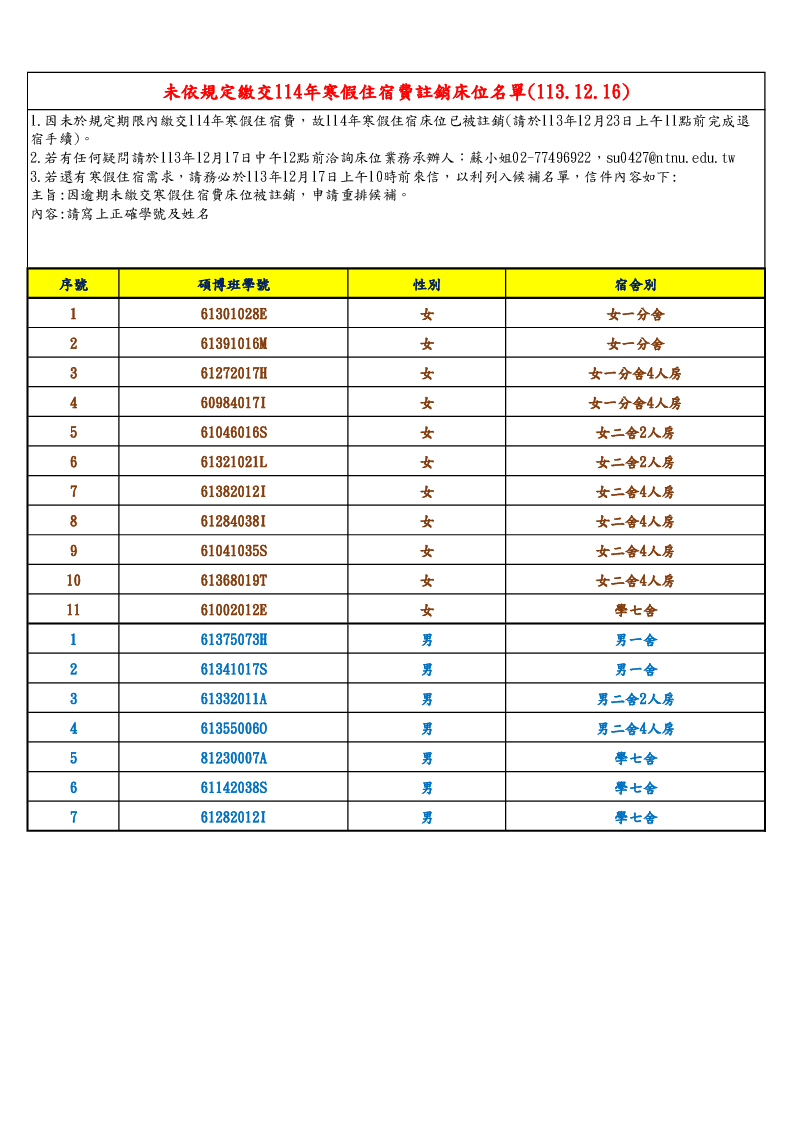 未依規定繳交114年寒假住宿費註銷床位名單(113.12.16)

1.因未於規定期限內繳交114年寒假住宿費，故114年寒假住宿床位已被註銷(請於113年12月23日上午11點前完成退宿手續)。
2.若有任何疑問請於113年12月17日中午12點前洽詢床位業務承辦人：蘇小姐02-77496922，su0427@ntnu.edu.tw
3.若還有寒假住宿需求，請務必於113年12月17日上午10時前來信，以利列入候補名單，信件內容如下:
主旨:因逾期未繳交寒假住宿費床位被註銷，申請重排候補。
內容:請寫上正確學號及姓名

| 序號 | 碩博班學號 | 性別 | 宿舍別 |
|---|---|---|---|
| 1 | 61301028E | 女 | 女一分舍 |
| 2 | 61391016M | 女 | 女一分舍 |
| 3 | 61272017H | 女 | 女一分舍4人房 |
| 4 | 60984017I | 女 | 女一分舍4人房 |
| 5 | 61046016S | 女 | 女二舍2人房 |
| 6 | 61321021L | 女 | 女二舍2人房 |
| 7 | 61382012I | 女 | 女二舍4人房 |
| 8 | 61284038I | 女 | 女二舍4人房 |
| 9 | 61041035S | 女 | 女二舍4人房 |
| 10 | 61368019T | 女 | 女二舍4人房 |
| 11 | 61002012E | 女 | 學七舍 |
| 1 | 61375073H | 男 | 男一舍 |
| 2 | 61341017S | 男 | 男一舍 |
| 3 | 61332011A | 男 | 男二舍2人房 |
| 4 | 61355006O | 男 | 男二舍4人房 |
| 5 | 81230007A | 男 | 學七舍 |
| 6 | 61142038S | 男 | 學七舍 |
| 7 | 61282012I | 男 | 學七舍 |